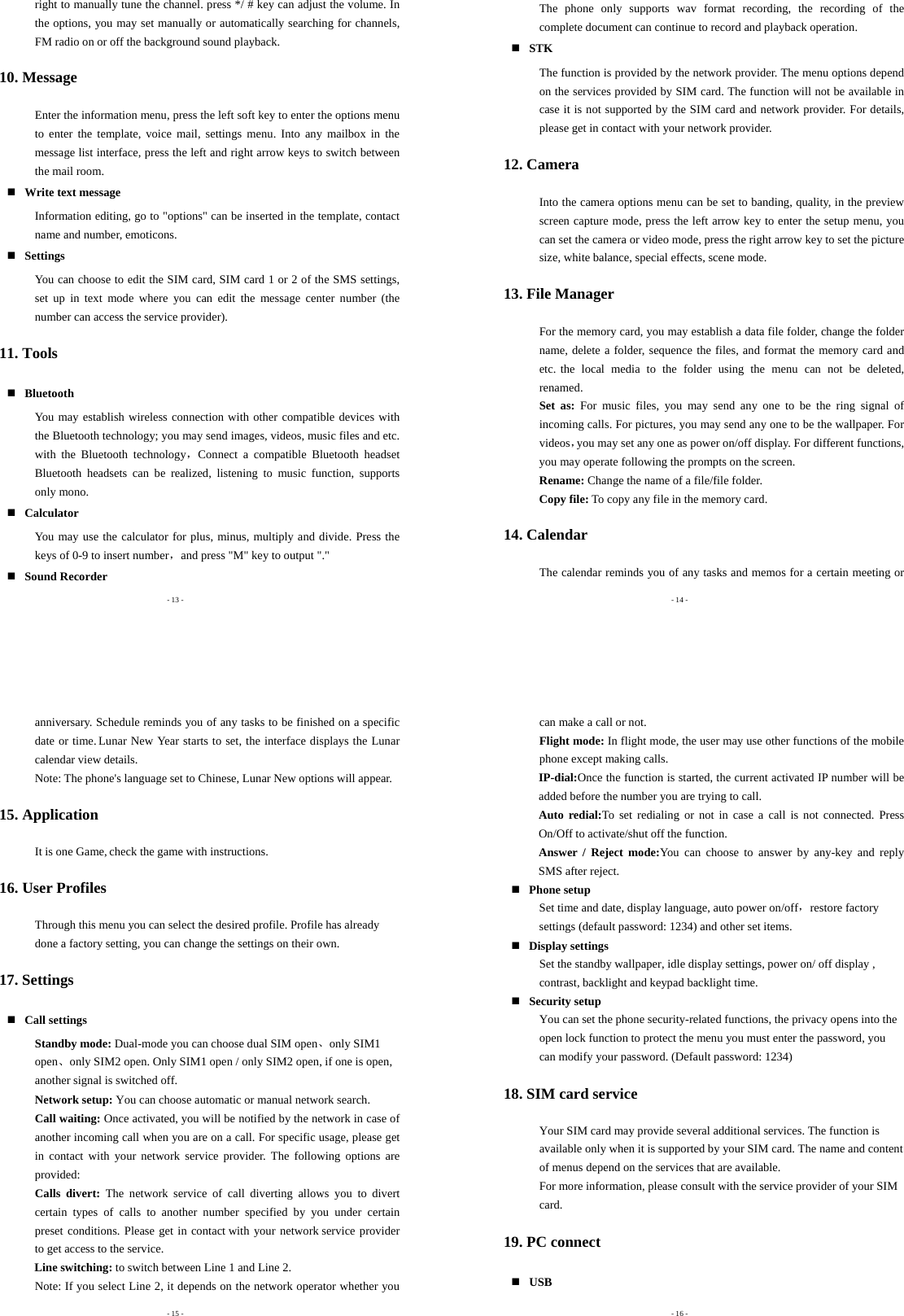 right to manually tune the channel. press */ # key can adjust the volume. In the options, you may set manually or automatically searching for channels, FM radio on or off the background sound playback.

10. Message

Enter the information menu, press the left soft key to enter the options menu to enter the template, voice mail, settings menu. Into any mailbox in the message list interface, press the left and right arrow keys to switch between the mail room.

■ Write text message

Information editing, go to "options" can be inserted in the template, contact name and number, emoticons.

■ Settings

You can choose to edit the SIM card, SIM card 1 or 2 of the SMS settings, set up in text mode where you can edit the message center number (the number can access the service provider).

11. Tools

■ Bluetooth

You may establish wireless connection with other compatible devices with the Bluetooth technology; you may send images, videos, music files and etc. with the Bluetooth technology，Connect a compatible Bluetooth headset Bluetooth headsets can be realized, listening to music function, supports only mono.

■ Calculator

You may use the calculator for plus, minus, multiply and divide. Press the keys of 0-9 to insert number，and press "M" key to output "."

■ Sound Recorder

- 13 -

The phone only supports wav format recording, the recording of the complete document can continue to record and playback operation.

■ STK

The function is provided by the network provider. The menu options depend on the services provided by SIM card. The function will not be available in case it is not supported by the SIM card and network provider. For details, please get in contact with your network provider.

12. Camera

Into the camera options menu can be set to banding, quality, in the preview screen capture mode, press the left arrow key to enter the setup menu, you can set the camera or video mode, press the right arrow key to set the picture size, white balance, special effects, scene mode.

13. File Manager

For the memory card, you may establish a data file folder, change the folder name, delete a folder, sequence the files, and format the memory card and etc. the local media to the folder using the menu can not be deleted, renamed.
Set as: For music files, you may send any one to be the ring signal of incoming calls. For pictures, you may send any one to be the wallpaper. For videos，you may set any one as power on/off display. For different functions, you may operate following the prompts on the screen.
Rename: Change the name of a file/file folder.
Copy file: To copy any file in the memory card.

14. Calendar

The calendar reminds you of any tasks and memos for a certain meeting or

- 14 -

anniversary. Schedule reminds you of any tasks to be finished on a specific date or time. Lunar New Year starts to set, the interface displays the Lunar calendar view details.
Note: The phone's language set to Chinese, Lunar New options will appear.

15. Application

It is one Game, check the game with instructions.

16. User Profiles

Through this menu you can select the desired profile. Profile has already done a factory setting, you can change the settings on their own.

17. Settings

■ Call settings

Standby mode: Dual-mode you can choose dual SIM open、only SIM1 open、only SIM2 open. Only SIM1 open / only SIM2 open, if one is open, another signal is switched off.
Network setup: You can choose automatic or manual network search.
Call waiting: Once activated, you will be notified by the network in case of another incoming call when you are on a call. For specific usage, please get in contact with your network service provider. The following options are provided:
Calls divert: The network service of call diverting allows you to divert certain types of calls to another number specified by you under certain preset conditions. Please get in contact with your network service provider to get access to the service.
Line switching: to switch between Line 1 and Line 2.
Note: If you select Line 2, it depends on the network operator whether you

- 15 -

can make a call or not.
Flight mode: In flight mode, the user may use other functions of the mobile phone except making calls.
IP-dial:Once the function is started, the current activated IP number will be added before the number you are trying to call.
Auto redial:To set redialing or not in case a call is not connected. Press On/Off to activate/shut off the function.
Answer / Reject mode:You can choose to answer by any-key and reply SMS after reject.

■ Phone setup

Set time and date, display language, auto power on/off，restore factory settings (default password: 1234) and other set items.

■ Display settings

Set the standby wallpaper, idle display settings, power on/ off display , contrast, backlight and keypad backlight time.

■ Security setup

You can set the phone security-related functions, the privacy opens into the open lock function to protect the menu you must enter the password, you can modify your password. (Default password: 1234)

18. SIM card service

Your SIM card may provide several additional services. The function is available only when it is supported by your SIM card. The name and content of menus depend on the services that are available.
For more information, please consult with the service provider of your SIM card.

19. PC connect

■ USB

- 16 -